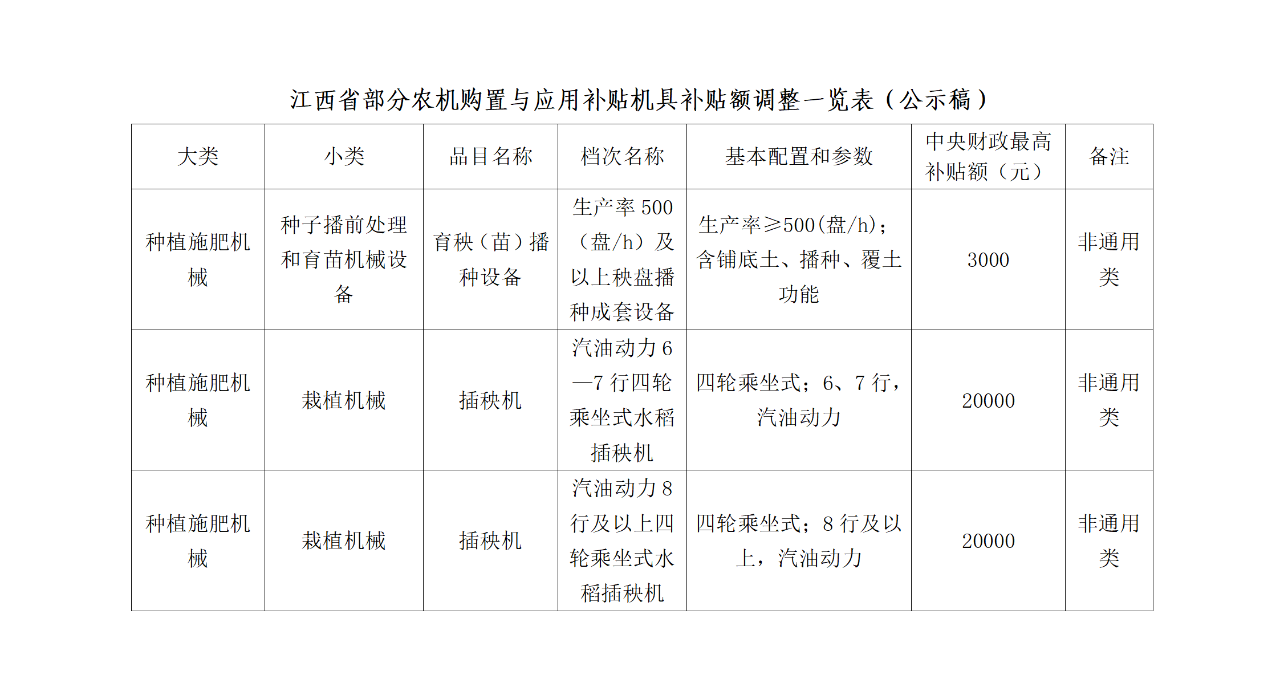 江西省部分农机购置与应用补贴机具补贴额调整一览表（公示稿）

| 大类 | 小类 | 品目名称 | 档次名称 | 基本配置和参数 | 中央财政最高补贴额（元） | 备注 |
|---|---|---|---|---|---|---|
| 种植施肥机械 | 种子播前处理和育苗机械设备 | 育秧（苗）播种设备 | 生产率 500（盘/h）及以上秧盘播种成套设备 | 生产率≥500(盘/h)；含铺底土、播种、覆土功能 | 3000 | 非通用类 |
| 种植施肥机械 | 栽植机械 | 插秧机 | 汽油动力 6—7 行四轮乘坐式水稻插秧机 | 四轮乘坐式；6、7 行，汽油动力 | 20000 | 非通用类 |
| 种植施肥机械 | 栽植机械 | 插秧机 | 汽油动力 8 行及以上四轮乘坐式水稻插秧机 | 四轮乘坐式；8 行及以上，汽油动力 | 20000 | 非通用类 |